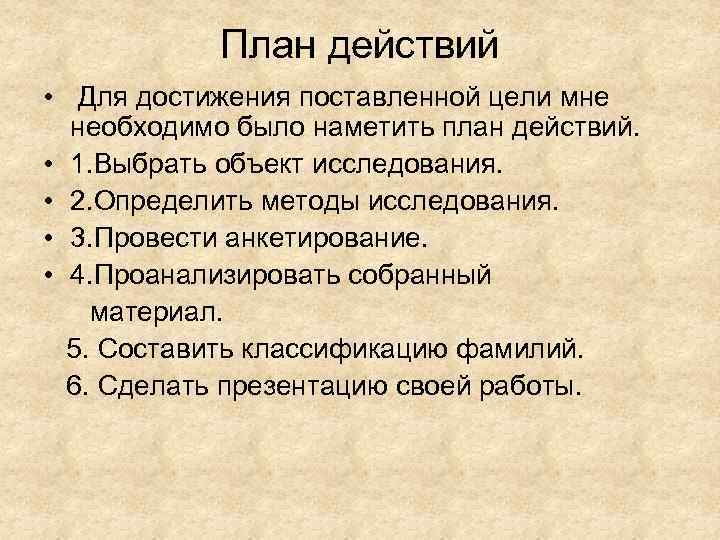 План действий

• Для достижения поставленной цели мне необходимо было наметить план действий.
• 1.Выбрать объект исследования.
• 2.Определить методы исследования.
• 3.Провести анкетирование.
• 4.Проанализировать собранный материал.
5. Составить классификацию фамилий.
6. Сделать презентацию своей работы.